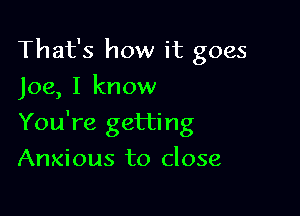 That's how it goes
Joe, I know
You're getting
Anxious to close